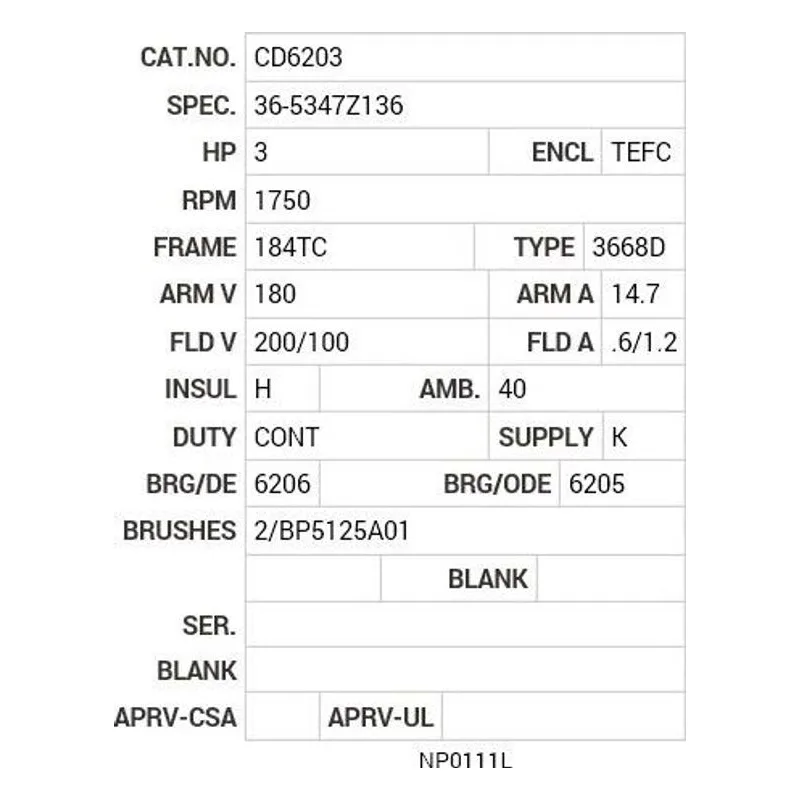 | CAT.NO. | CD6203 | | |
|---|---|---|---|
| SPEC. | 36-5347Z136 | | |
| HP | 3 | ENCL | TEFC |
| RPM | 1750 | | |
| FRAME | 184TC | TYPE | 3668D |
| ARM V | 180 | ARM A | 14.7 |
| FLD V | 200/100 | FLD A | .6/1.2 |
| INSUL | H | AMB. | 40 |
| DUTY | CONT | SUPPLY | K |
| BRG/DE | 6206 | BRG/ODE | 6205 |
| BRUSHES | 2/BP5125A01 | | |
| | | BLANK | |
| SER. | | | |
| BLANK | | | |
| APRV-CSA | | APRV-UL | |

NP0111L